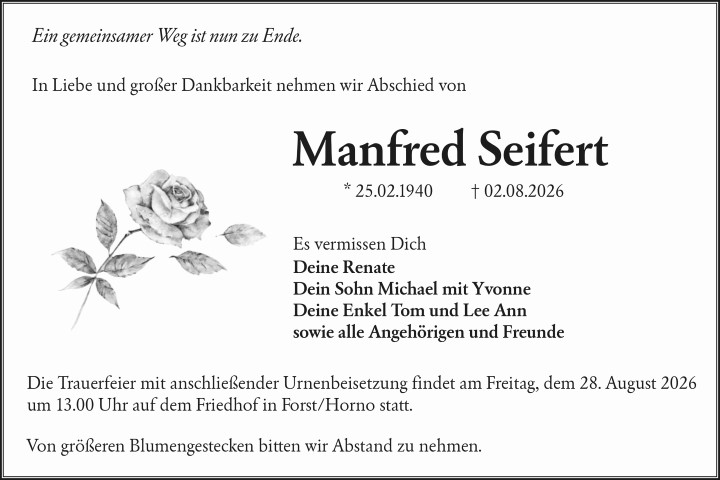 Ein gemeinsamer Weg ist nun zu Ende.

In Liebe und großer Dankbarkeit nehmen wir Abschied von

Manfred Seifert

* 25.02.1940 † 02.08.2026

Es vermissen Dich
Deine Renate
Dein Sohn Michael mit Yvonne
Deine Enkel Tom und Lee Ann
sowie alle Angehörigen und Freunde

Die Trauerfeier mit anschließender Urnenbeisetzung findet am Freitag, dem 28. August 2026 um 13.00 Uhr auf dem Friedhof in Forst/Horno statt.

Von größeren Blumengestecken bitten wir Abstand zu nehmen.